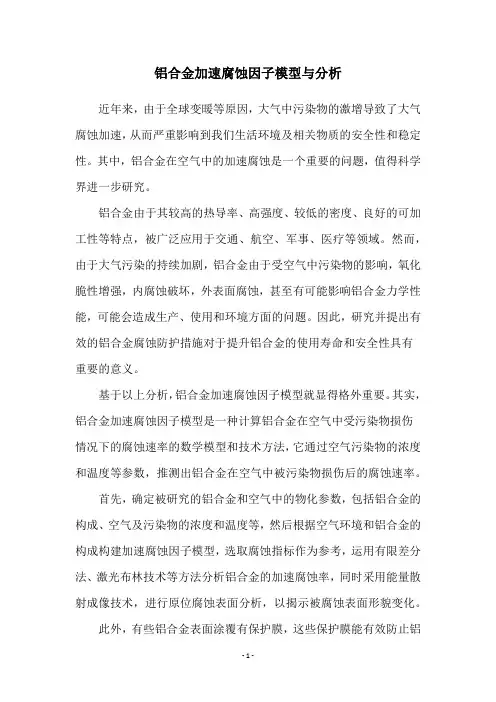 铝合金加速腐蚀因子模型与分析

近年来，由于全球变暖等原因，大气中污染物的激增导致了大气腐蚀加速，从而严重影响到我们生活环境及相关物质的安全性和稳定性。其中，铝合金在空气中的加速腐蚀是一个重要的问题，值得科学界进一步研究。

铝合金由于其较高的热导率、高强度、较低的密度、良好的可加工性等特点，被广泛应用于交通、航空、军事、医疗等领域。然而，由于大气污染的持续加剧，铝合金由于受空气中污染物的影响，氧化脆性增强，内腐蚀破坏，外表面腐蚀，甚至有可能影响铝合金力学性能，可能会造成生产、使用和环境方面的问题。因此，研究并提出有效的铝合金腐蚀防护措施对于提升铝合金的使用寿命和安全性具有重要的意义。

基于以上分析，铝合金加速腐蚀因子模型就显得格外重要。其实，铝合金加速腐蚀因子模型是一种计算铝合金在空气中受污染物损伤情况下的腐蚀速率的数学模型和技术方法，它通过空气污染物的浓度和温度等参数，推测出铝合金在空气中被污染物损伤后的腐蚀速率。

首先，确定被研究的铝合金和空气中的物化参数，包括铝合金的构成、空气及污染物的浓度和温度等，然后根据空气环境和铝合金的构成构建加速腐蚀因子模型，选取腐蚀指标作为参考，运用有限差分法、激光布林技术等方法分析铝合金的加速腐蚀率，同时采用能量散射成像技术，进行原位腐蚀表面分析，以揭示被腐蚀表面形貌变化。

此外，有些铝合金表面涂覆有保护膜，这些保护膜能有效防止铝

- 1 -